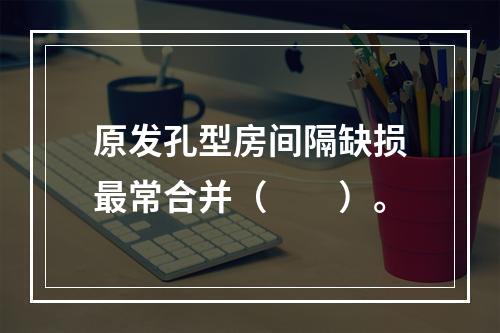 原发孔型房间隔缺损最常合并（　　）。